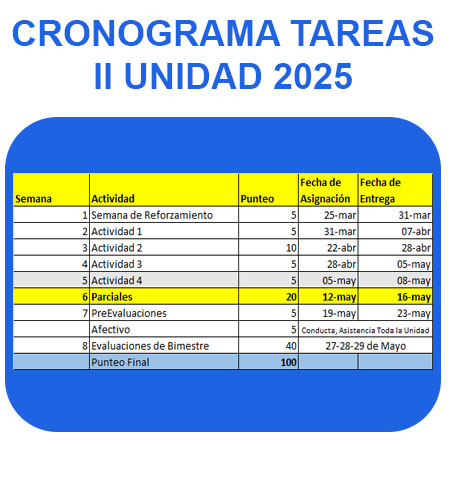 CRONOGRAMA TAREAS
II UNIDAD 2025

| Semana | Actividad | Punteo | Fecha de Asignación | Fecha de Entrega |
|---|---|---|---|---|
| 1 | Semana de Reforzamiento | 5 | 25-mar | 31-mar |
| 2 | Actividad 1 | 5 | 31-mar | 07-abr |
| 3 | Actividad 2 | 10 | 22-abr | 28-abr |
| 4 | Actividad 3 | 5 | 28-abr | 05-may |
| 5 | Actividad 4 | 5 | 05-may | 08-may |
| 6 | Parciales | 20 | 12-may | 16-may |
| 7 | PreEvaluaciones | 5 | 19-may | 23-may |
|  | Afectivo | 5 | Conducta, Asistencia Toda la Unidad | |
| 8 | Evaluaciones de Bimestre | 40 | 27-28-29 de Mayo | |
|  | Punteo Final | 100 |  |  |